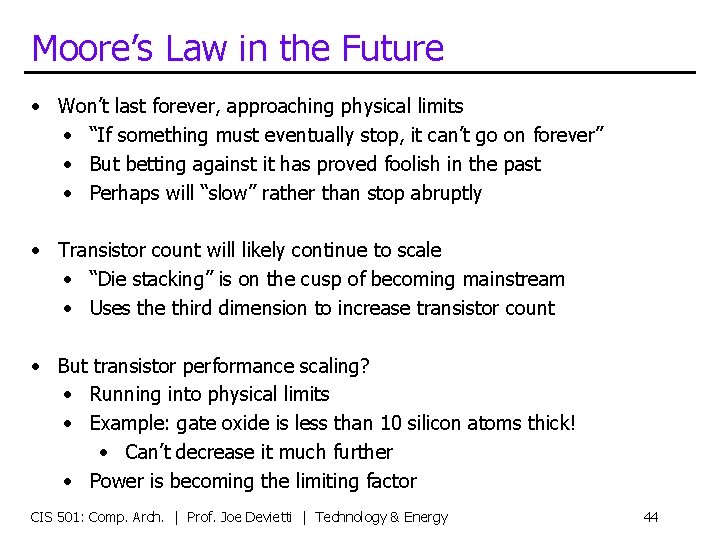 Moore's Law in the Future

• Won't last forever, approaching physical limits
• "If something must eventually stop, it can't go on forever"
• But betting against it has proved foolish in the past
• Perhaps will "slow" rather than stop abruptly

• Transistor count will likely continue to scale
• "Die stacking" is on the cusp of becoming mainstream
• Uses the third dimension to increase transistor count

• But transistor performance scaling?
• Running into physical limits
• Example: gate oxide is less than 10 silicon atoms thick!
• Can't decrease it much further
• Power is becoming the limiting factor

CIS 501: Comp. Arch. | Prof. Joe Devietti | Technology & Energy 44